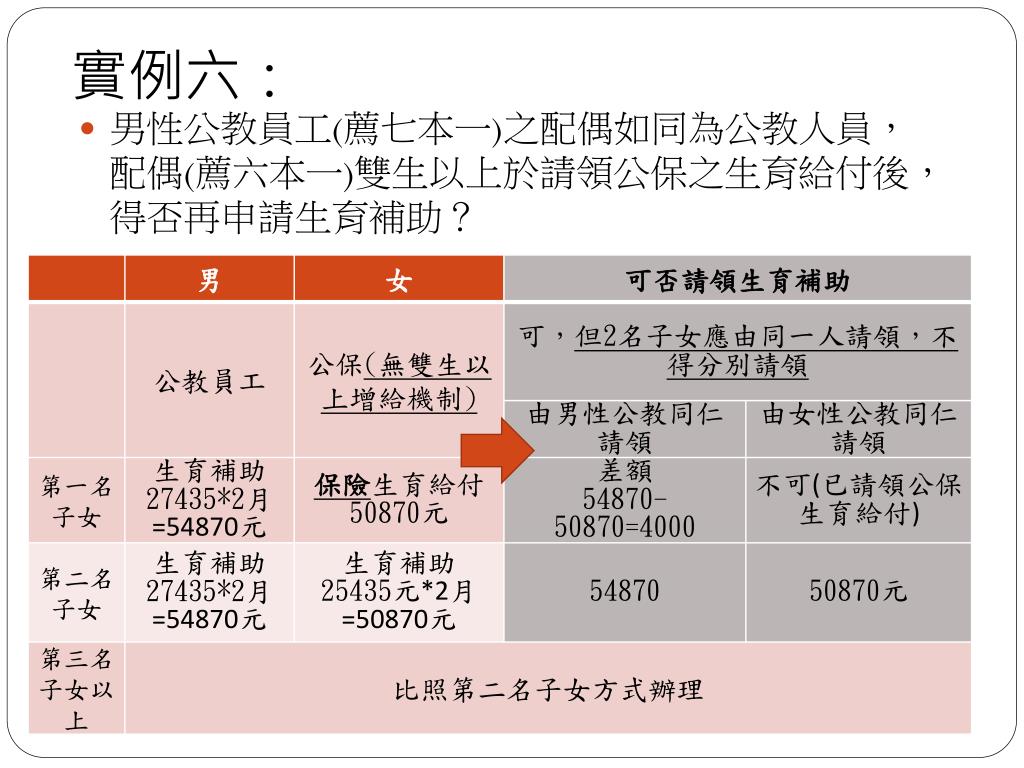 實例六：

• 男性公教員工(薦七本一)之配偶如同為公教人員，配偶(薦六本一)雙生以上於請領公保之生育給付後，得否再申請生育補助？

| | 男 | 女 | 可否請領生育補助 | |
|---|---|---|---|---|
| | 公教員工 | 公保(無雙生以上增給機制) | 可，但2名子女應由同一人請領，不得分別請領 | |
| | | | 由男性公教同仁請領 | 由女性公教同仁請領 |
| 第一名子女 | 生育補助 27435*2月 =54870元 | 保險生育給付 50870元 | 差額 54870-50870=4000 | 不可(已請領公保生育給付) |
| 第二名子女 | 生育補助 27435*2月 =54870元 | 生育補助 25435元*2月 =50870元 | 54870 | 50870元 |
| 第三名子女以上 | 比照第二名子女方式辦理 | | | |